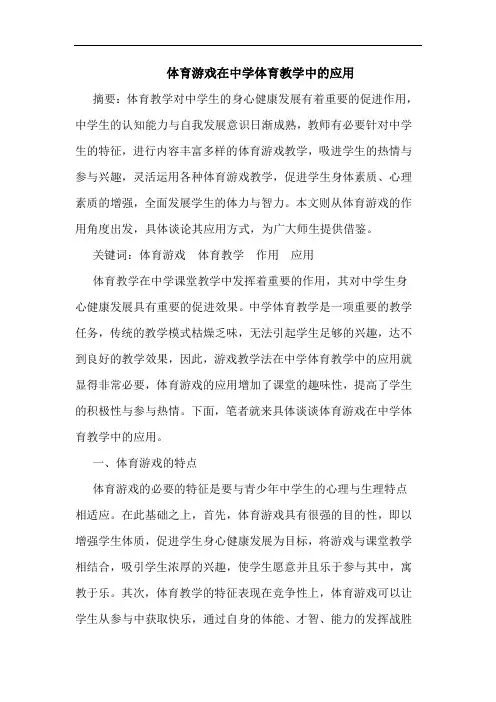 体育游戏在中学体育教学中的应用

摘要：体育教学对中学生的身心健康发展有着重要的促进作用，中学生的认知能力与自我发展意识日渐成熟，教师有必要针对中学生的特征，进行内容丰富多样的体育游戏教学，吸进学生的热情与参与兴趣，灵活运用各种体育游戏教学，促进学生身体素质、心理素质的增强，全面发展学生的体力与智力。本文则从体育游戏的作用角度出发，具体谈论其应用方式，为广大师生提供借鉴。

关键词：体育游戏　体育教学　作用　应用

体育教学在中学课堂教学中发挥着重要的作用，其对中学生身心健康发展具有重要的促进效果。中学体育教学是一项重要的教学任务，传统的教学模式枯燥乏味，无法引起学生足够的兴趣，达不到良好的教学效果，因此，游戏教学法在中学体育教学中的应用就显得非常必要，体育游戏的应用增加了课堂的趣味性，提高了学生的积极性与参与热情。下面，笔者就来具体谈谈体育游戏在中学体育教学中的应用。

一、体育游戏的特点

体育游戏的必要的特征是要与青少年中学生的心理与生理特点相适应。在此基础之上，首先，体育游戏具有很强的目的性，即以增强学生体质，促进学生身心健康发展为目标，将游戏与课堂教学相结合，吸引学生浓厚的兴趣，使学生愿意并且乐于参与其中，寓教于乐。其次，体育教学的特征表现在竞争性上，体育游戏可以让学生从参与中获取快乐，通过自身的体能、才智、能力的发挥战胜